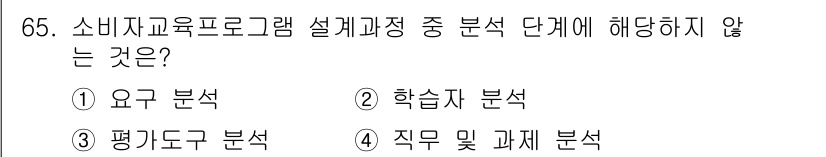 65. 소비자교육프로그램 설계과정 중 분석 단계에 해당하지 않는 것은?

① 요구 분석
② 학습자 분석
③ 평가도구 분석
④ 직무 및 과제 분석